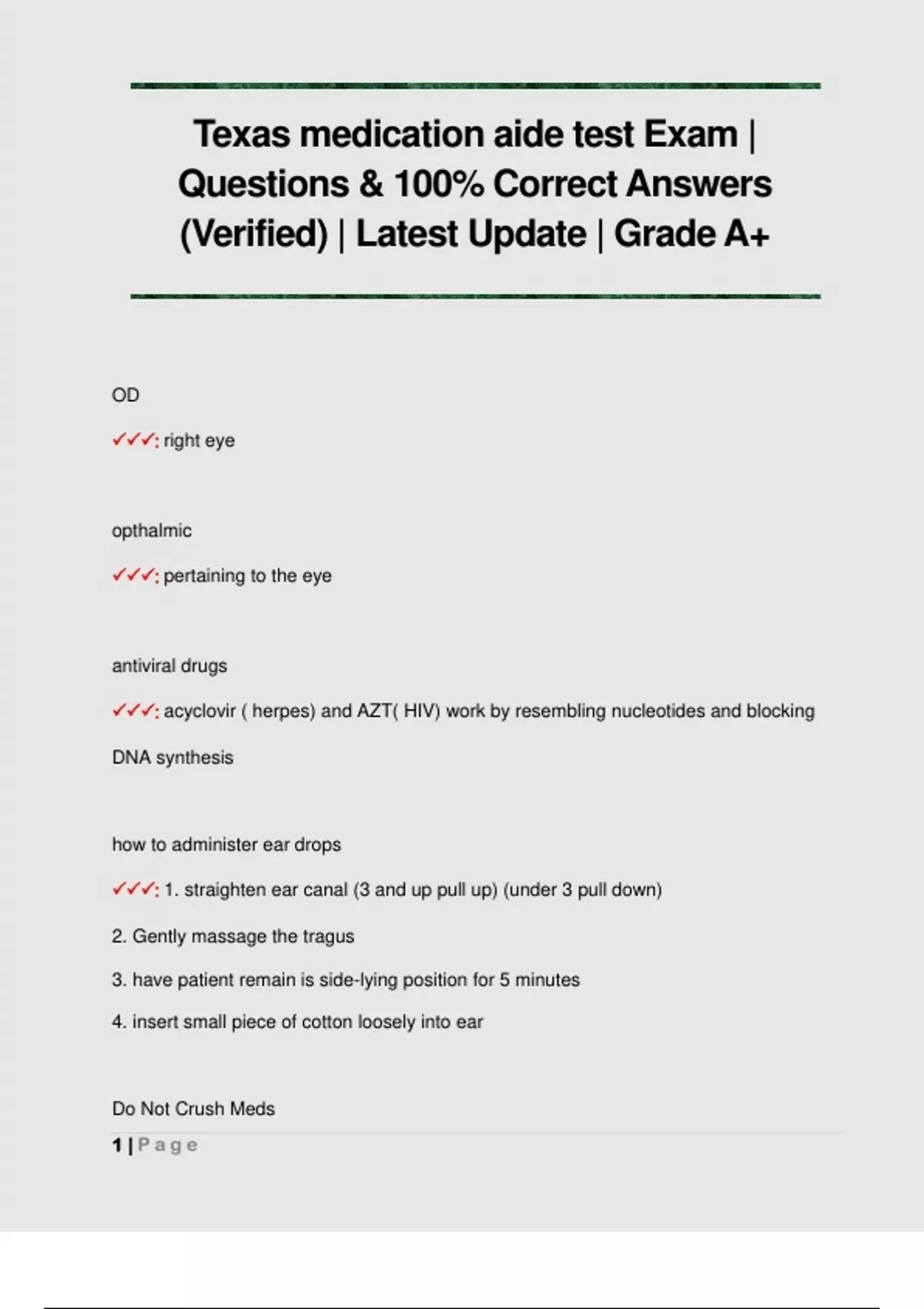 Texas medication aide test Exam | Questions & 100% Correct Answers (Verified) | Latest Update | Grade A+

OD

✓✓✓: right eye

opthalmic

✓✓✓: pertaining to the eye

antiviral drugs

✓✓✓: acyclovir ( herpes) and AZT( HIV) work by resembling nucleotides and blocking DNA synthesis

how to administer ear drops

✓✓✓: 1. straighten ear canal (3 and up pull up) (under 3 pull down)

2. Gently massage the tragus

3. have patient remain is side-lying position for 5 minutes

4. insert small piece of cotton loosely into ear

Do Not Crush Meds

1 | Page